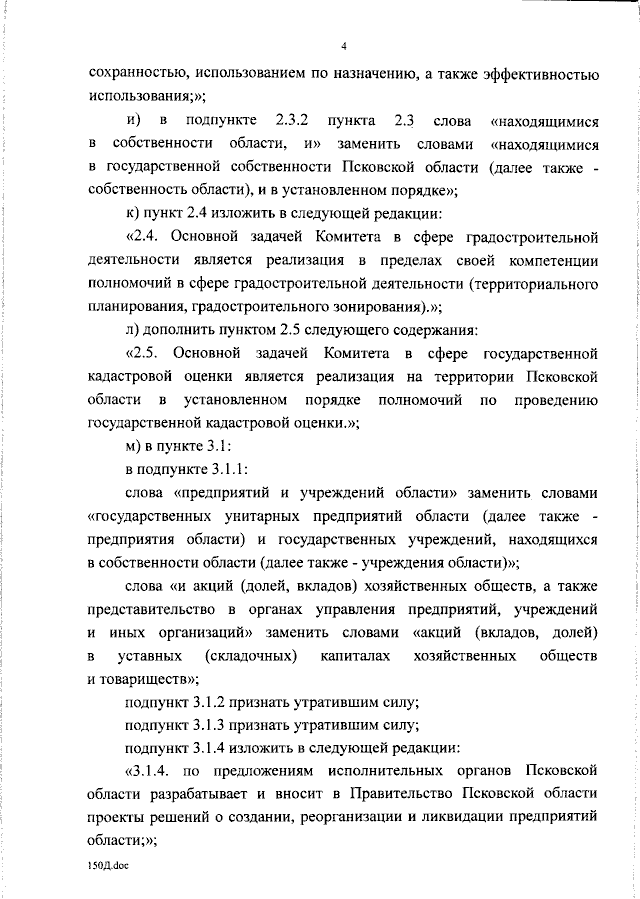 4

сохранностью, использованием по назначению, а также эффективностью использования;»;

и) в подпункте 2.3.2 пункта 2.3 слова «находящимися в собственности области, и» заменить словами «находящимися в государственной собственности Псковской области (далее также - собственность области), и в установленном порядке»;

к) пункт 2.4 изложить в следующей редакции:

«2.4. Основной задачей Комитета в сфере градостроительной деятельности является реализация в пределах своей компетенции полномочий в сфере градостроительной деятельности (территориального планирования, градостроительного зонирования).»;

л) дополнить пунктом 2.5 следующего содержания:

«2.5. Основной задачей Комитета в сфере государственной кадастровой оценки является реализация на территории Псковской области в установленном порядке полномочий по проведению государственной кадастровой оценки.»;

м) в пункте 3.1:

в подпункте 3.1.1:

слова «предприятий и учреждений области» заменить словами «государственных унитарных предприятий области (далее также - предприятия области) и государственных учреждений, находящихся в собственности области (далее также - учреждения области)»;

слова «и акций (долей, вкладов) хозяйственных обществ, а также представительство в органах управления предприятий, учреждений и иных организаций» заменить словами «акций (вкладов, долей) в уставных (складочных) капиталах хозяйственных обществ и товариществ»;

подпункт 3.1.2 признать утратившим силу;

подпункт 3.1.3 признать утратившим силу;

подпункт 3.1.4 изложить в следующей редакции:

«3.1.4. по предложениям исполнительных органов Псковской области разрабатывает и вносит в Правительство Псковской области проекты решений о создании, реорганизации и ликвидации предприятий области;»;

150Д.doc